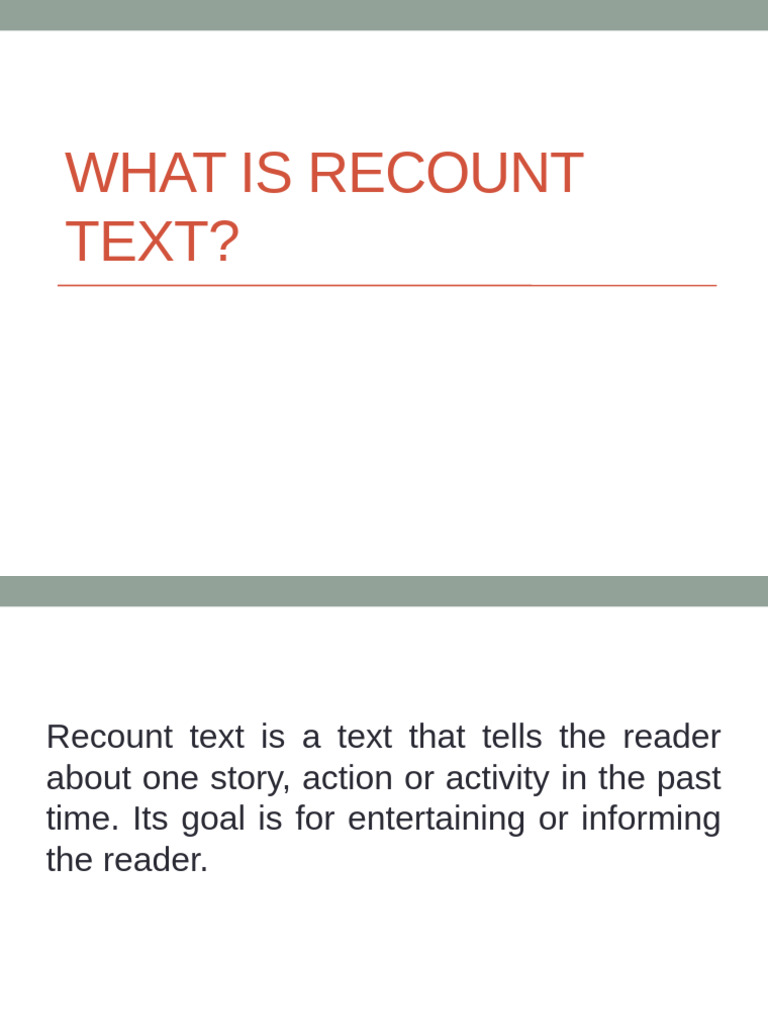 WHAT IS RECOUNT TEXT?

Recount text is a text that tells the reader about one story, action or activity in the past time. Its goal is for entertaining or informing the reader.